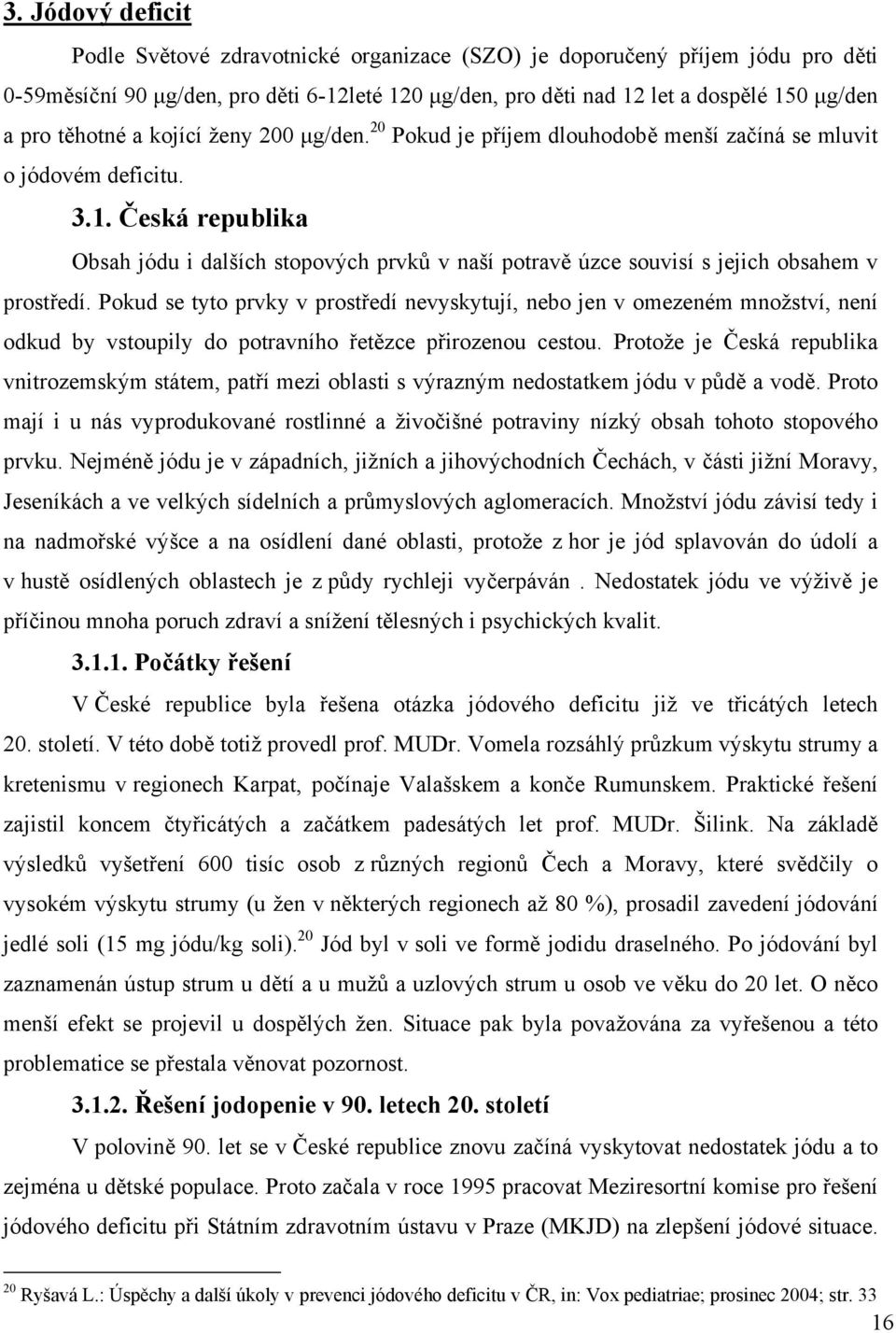 3. Jódový deficit

Podle Světové zdravotnické organizace (SZO) je doporučený příjem jódu pro děti 0-59měsíční 90 μg/den, pro děti 6-12leté 120 μg/den, pro děti nad 12 let a dospělé 150 μg/den a pro těhotné a kojící ženy 200 μg/den.$^{20}$ Pokud je příjem dlouhodobě menší začíná se mluvit o jódovém deficitu.

3.1. Česká republika

Obsah jódu i dalších stopových prvků v naší potravě úzce souvisí s jejich obsahem v prostředí. Pokud se tyto prvky v prostředí nevyskytují, nebo jen v omezeném množství, není odkud by vstoupily do potravního řetězce přirozenou cestou. Protože je Česká republika vnitrozemským státem, patří mezi oblasti s výrazným nedostatkem jódu v půdě a vodě. Proto mají i u nás vyprodukované rostlinné a živočišné potraviny nízký obsah tohoto stopového prvku. Nejméně jódu je v západních, jižních a jihovýchodních Čechách, v části jižní Moravy, Jeseníkách a ve velkých sídelních a průmyslových aglomeracích. Množství jódu závisí tedy i na nadmořské výšce a na osídlení dané oblasti, protože z hor je jód splavován do údolí a v hustě osídlených oblastech je z půdy rychleji vyčerpáván . Nedostatek jódu ve výživě je příčinou mnoha poruch zdraví a snížení tělesných i psychických kvalit.

3.1.1. Počátky řešení

V České republice byla řešena otázka jódového deficitu již ve třicátých letech 20. století. V této době totiž provedl prof. MUDr. Vomela rozsáhlý průzkum výskytu strumy a kretenismu v regionech Karpat, počínaje Valašskem a konče Rumunskem. Praktické řešení zajistil koncem čtyřicátých a začátkem padesátých let prof. MUDr. Šilink. Na základě výsledků vyšetření 600 tisíc osob z různých regionů Čech a Moravy, které svědčily o vysokém výskytu strumy (u žen v některých regionech až 80 %), prosadil zavedení jódování jedlé soli (15 mg jódu/kg soli).$^{20}$ Jód byl v soli ve formě jodidu draselného. Po jódování byl zaznamenán ústup strum u dětí a u mužů a uzlových strum u osob ve věku do 20 let. O něco menší efekt se projevil u dospělých žen. Situace pak byla považována za vyřešenou a této problematice se přestala věnovat pozornost.

3.1.2. Řešení jodopenie v 90. letech 20. století

V polovině 90. let se v České republice znovu začíná vyskytovat nedostatek jódu a to zejména u dětské populace. Proto začala v roce 1995 pracovat Meziresortní komise pro řešení jódového deficitu při Státním zdravotním ústavu v Praze (MKJD) na zlepšení jódové situace.

$^{20}$ Ryšavá L.: Úspěchy a další úkoly v prevenci jódového deficitu v ČR, in: Vox pediatriae; prosinec 2004; str. 33

16